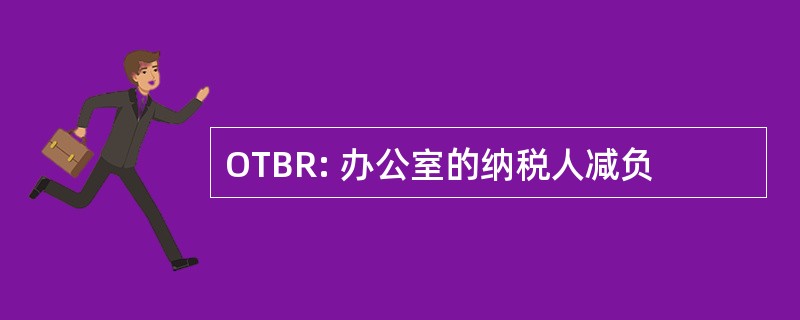 OTBR: 办公室的纳税人减负